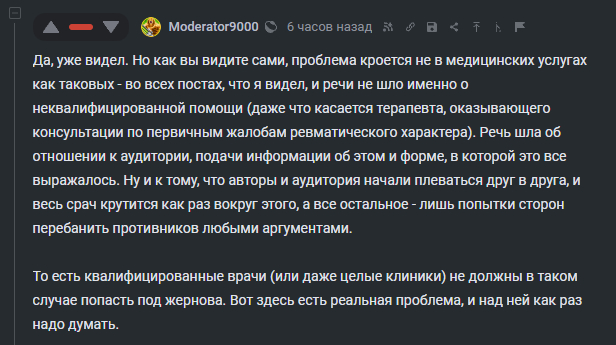 Moderator9000 6 часов назад

Да, уже видел. Но как вы видите сами, проблема кроется не в медицинских услугах как таковых - во всех постах, что я видел, и речи не шло именно о неквалифицированной помощи (даже что касается терапевта, оказывающего консультации по первичным жалобам ревматического характера). Речь шла об отношении к аудитории, подачи информации об этом и форме, в которой это все выражалось. Ну и к тому, что авторы и аудитория начали плеваться друг в друга, и весь срач крутится как раз вокруг этого, а все остальное - лишь попытки сторон перебанить противников любыми аргументами.

То есть квалифицированные врачи (или даже целые клиники) не должны в таком случае попасть под жернова. Вот здесь есть реальная проблема, и над ней как раз надо думать.